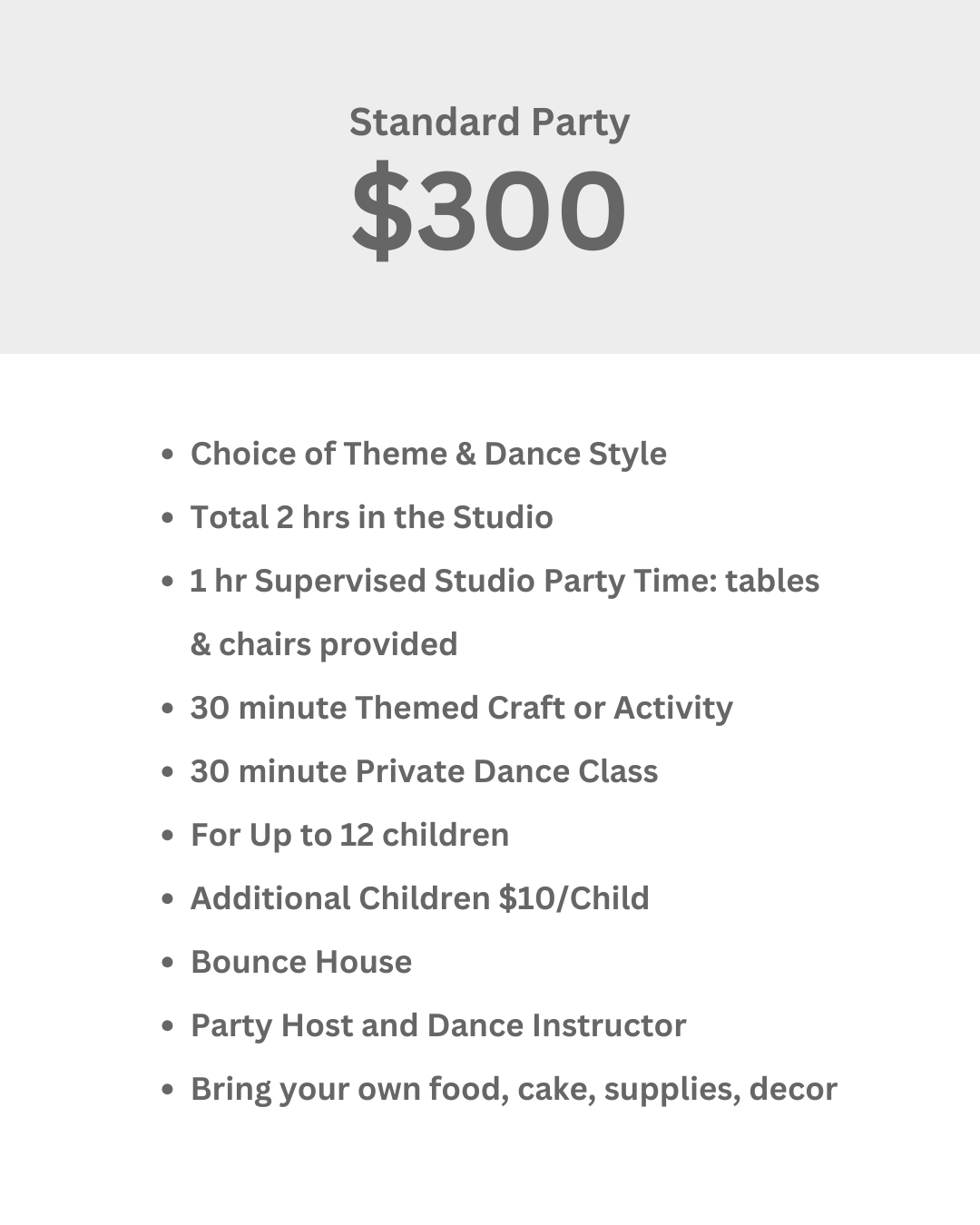 Standard Party

$300

• Choice of Theme & Dance Style
• Total 2 hrs in the Studio
• 1 hr Supervised Studio Party Time: tables & chairs provided
• 30 minute Themed Craft or Activity
• 30 minute Private Dance Class
• For Up to 12 children
• Additional Children $10/Child
• Bounce House
• Party Host and Dance Instructor
• Bring your own food, cake, supplies, decor